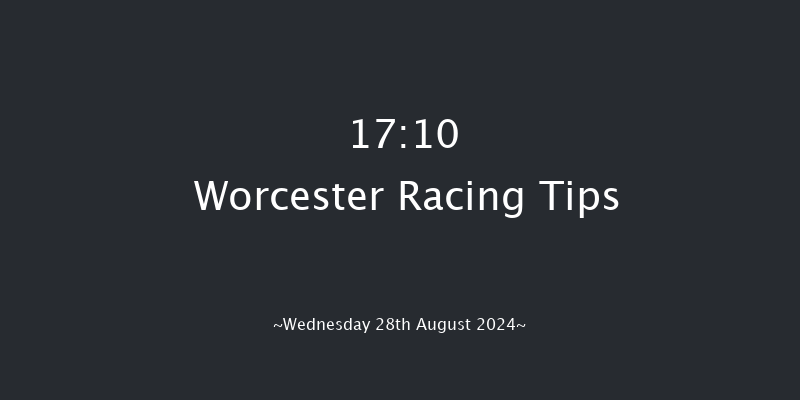 17:10
Worcester Racing Tips

~Wednesday 28th August 2024~